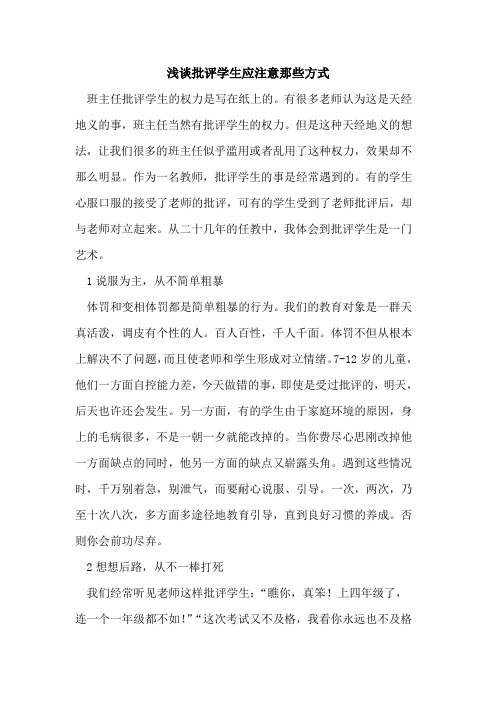 浅谈批评学生应注意那些方式

班主任批评学生的权力是写在纸上的。有很多老师认为这是天经地义的事，班主任当然有批评学生的权力。但是这种天经地义的想法，让我们很多的班主任似乎滥用或者乱用了这种权力，效果却不那么明显。作为一名教师，批评学生的事是经常遇到的。有的学生心服口服的接受了老师的批评，可有的学生受到了老师批评后，却与老师对立起来。从二十几年的任教中，我体会到批评学生是一门艺术。

1 说服为主，从不简单粗暴

体罚和变相体罚都是简单粗暴的行为。我们的教育对象是一群天真活泼，调皮有个性的人。百人百性，千人千面。体罚不但从根本上解决不了问题，而且使老师和学生形成对立情绪。7-12 岁的儿童，他们一方面自控能力差，今天做错的事，即使是受过批评的，明天，后天也许还会发生。另一方面，有的学生由于家庭环境的原因，身上的毛病很多，不是一朝一夕就能改掉的。当你费尽心思刚改掉他一方面缺点的同时，他另一方面的缺点又崭露头角。遇到这些情况时，千万别着急，别泄气，而要耐心说服、引导。一次，两次，乃至十次八次，多方面多途径地教育引导，直到良好习惯的养成。否则你会前功尽弃。

2 想想后路，从不一棒打死

我们经常听见老师这样批评学生：“瞧你，真笨！上四年级了，连一个一年级都不如！”“这次考试又不及格，我看你永远也不及格